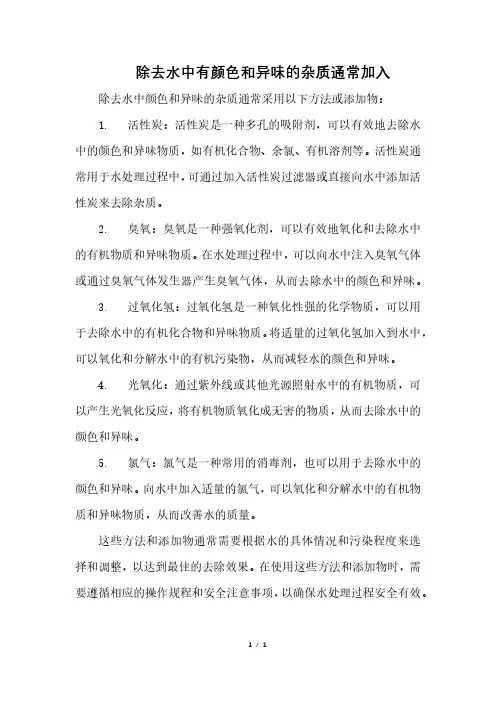 除去水中有颜色和异味的杂质通常加入

除去水中颜色和异味的杂质通常采用以下方法或添加物：

1. 活性炭：活性炭是一种多孔的吸附剂，可以有效地去除水中的颜色和异味物质，如有机化合物、余氯、有机溶剂等。活性炭通常用于水处理过程中，可通过加入活性炭过滤器或直接向水中添加活性炭来去除杂质。

2. 臭氧：臭氧是一种强氧化剂，可以有效地氧化和去除水中的有机物质和异味物质。在水处理过程中，可以向水中注入臭氧气体或通过臭氧气体发生器产生臭氧气体，从而去除水中的颜色和异味。

3. 过氧化氢：过氧化氢是一种氧化性强的化学物质，可以用于去除水中的有机化合物和异味物质。将适量的过氧化氢加入到水中，可以氧化和分解水中的有机污染物，从而减轻水的颜色和异味。

4. 光氧化：通过紫外线或其他光源照射水中的有机物质，可以产生光氧化反应，将有机物质氧化成无害的物质，从而去除水中的颜色和异味。

5. 氯气：氯气是一种常用的消毒剂，也可以用于去除水中的颜色和异味。向水中加入适量的氯气，可以氧化和分解水中的有机物质和异味物质，从而改善水的质量。

这些方法和添加物通常需要根据水的具体情况和污染程度来选择和调整，以达到最佳的去除效果。在使用这些方法和添加物时，需要遵循相应的操作规程和安全注意事项，以确保水处理过程安全有效。

1 / 1